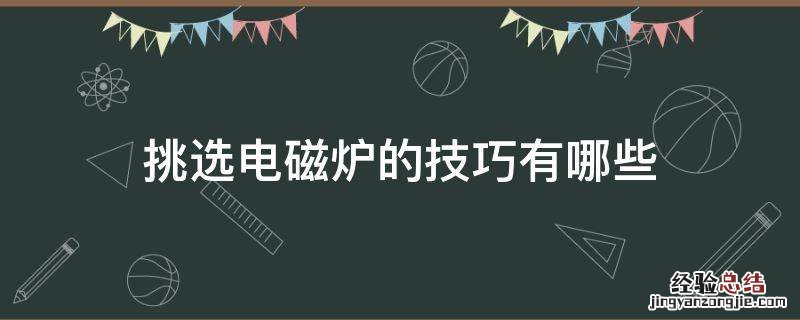 挑选电磁炉的技巧有哪些

经验总结
jingyanzongjie.com